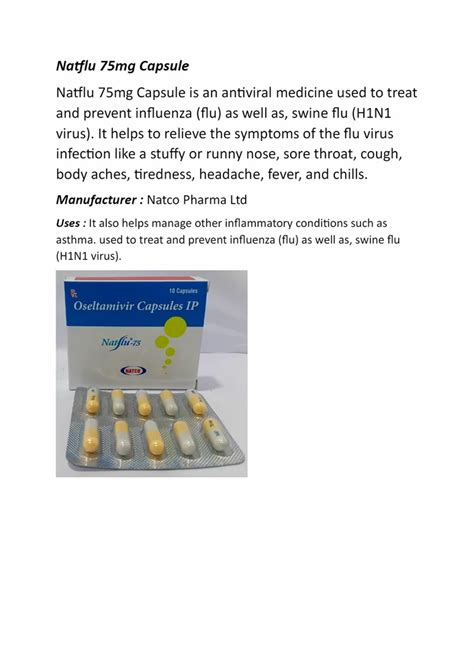 Natflu 75mg Capsule

Natflu 75mg Capsule is an antiviral medicine used to treat and prevent influenza (flu) as well as, swine flu (H1N1 virus). It helps to relieve the symptoms of the flu virus infection like a stuffy or runny nose, sore throat, cough, body aches, tiredness, headache, fever, and chills.

Manufacturer : Natco Pharma Ltd

Uses : It also helps manage other inflammatory conditions such as asthma. used to treat and prevent influenza (flu) as well as, swine flu (H1N1 virus).

℞
10 Capsules
Oseltamivir Capsules IP
Natflu-75
NATCO